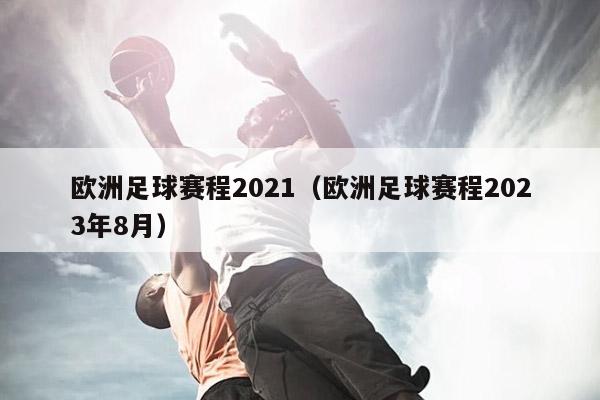 欧洲足球赛程2021（欧洲足球赛程2023年8月）